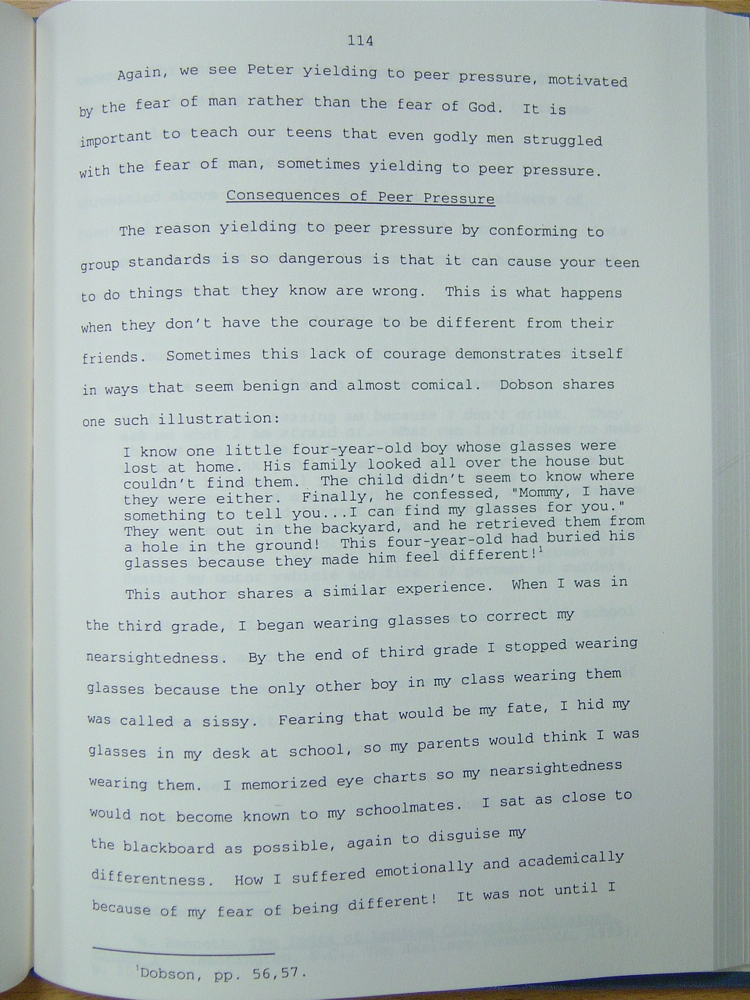 114

Again, we see Peter yielding to peer pressure, motivated by the fear of man rather than the fear of God. It is important to teach our teens that even godly men struggled with the fear of man, sometimes yielding to peer pressure.

Consequences of Peer Pressure

The reason yielding to peer pressure by conforming to group standards is so dangerous is that it can cause your teen to do things that they know are wrong. This is what happens when they don't have the courage to be different from their friends. Sometimes this lack of courage demonstrates itself in ways that seem benign and almost comical. Dobson shares one such illustration:

I know one little four-year-old boy whose glasses were lost at home. His family looked all over the house but couldn't find them. The child didn't seem to know where they were either. Finally, he confessed, "Mommy, I have something to tell you...I can find my glasses for you." They went out in the backyard, and he retrieved them from a hole in the ground! This four-year-old had buried his glasses because they made him feel different!$^1$

This author shares a similar experience. When I was in the third grade, I began wearing glasses to correct my nearsightedness. By the end of third grade I stopped wearing glasses because the only other boy in my class wearing them was called a sissy. Fearing that would be my fate, I hid my glasses in my desk at school, so my parents would think I was wearing them. I memorized eye charts so my nearsightedness would not become known to my schoolmates. I sat as close to the blackboard as possible, again to disguise my differentness. How I suffered emotionally and academically because of my fear of being different! It was not until I

$^1$Dobson, pp. 56,57.